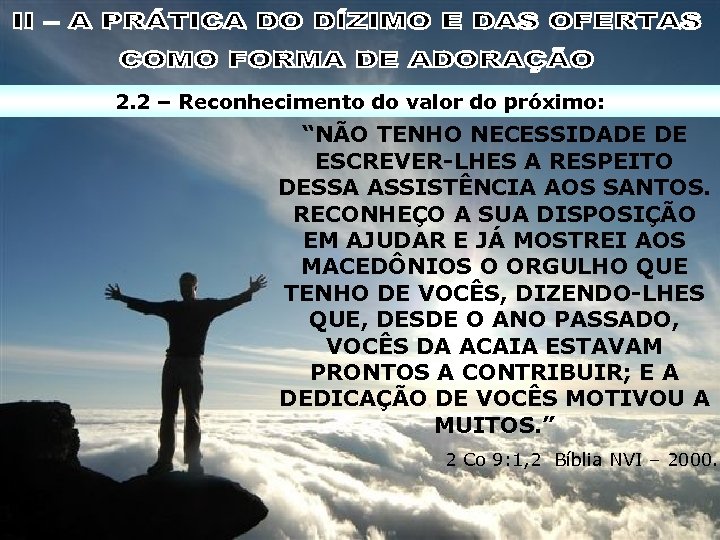 II – A PRÁTICA DO DÍZIMO E DAS OFERTAS COMO FORMA DE ADORAÇÃO

2.2 – Reconhecimento do valor do próximo:

“NÃO TENHO NECESSIDADE DE ESCREVER-LHES A RESPEITO DESSA ASSISTÊNCIA AOS SANTOS. RECONHEÇO A SUA DISPOSIÇÃO EM AJUDAR E JÁ MOSTREI AOS MACEDÔNIOS O ORGULHO QUE TENHO DE VOCÊS, DIZENDO-LHES QUE, DESDE O ANO PASSADO, VOCÊS DA ACAIA ESTAVAM PRONTOS A CONTRIBUIR; E A DEDICAÇÃO DE VOCÊS MOTIVOU A MUITOS.”

2 Co 9:1,2 Bíblia NVI – 2000.